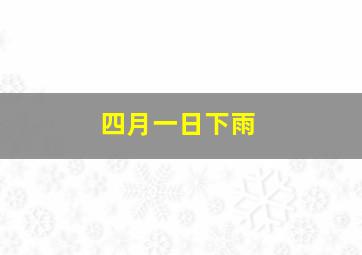 四月一日下雨